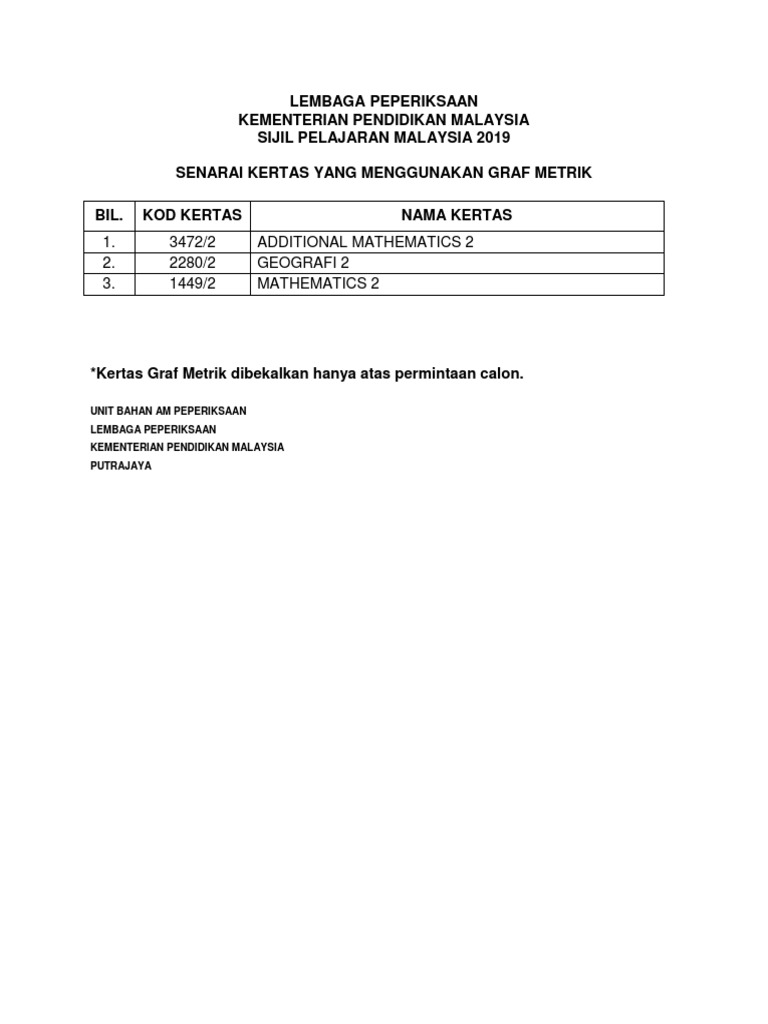 LEMBAGA PEPERIKSAAN
KEMENTERIAN PENDIDIKAN MALAYSIA
SIJIL PELAJARAN MALAYSIA 2019

SENARAI KERTAS YANG MENGGUNAKAN GRAF METRIK

| BIL. | KOD KERTAS | NAMA KERTAS |
|---|---|---|
| 1. | 3472/2 | ADDITIONAL MATHEMATICS 2 |
| 2. | 2280/2 | GEOGRAFI 2 |
| 3. | 1449/2 | MATHEMATICS 2 |

*Kertas Graf Metrik dibekalkan hanya atas permintaan calon.

UNIT BAHAN AM PEPERIKSAAN
LEMBAGA PEPERIKSAAN
KEMENTERIAN PENDIDIKAN MALAYSIA
PUTRAJAYA